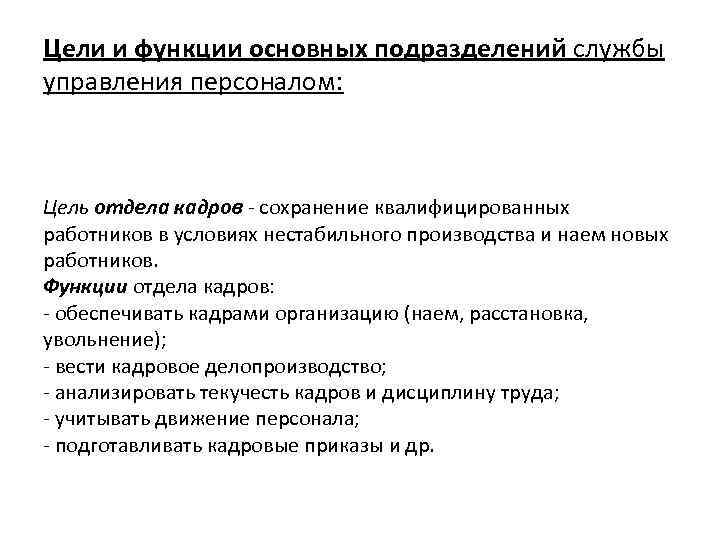 Цели и функции основных подразделений службы управления персоналом:

Цель отдела кадров - сохранение квалифицированных работников в условиях нестабильного производства и наем новых работников.
Функции отдела кадров:
- обеспечивать кадрами организацию (наем, расстановка, увольнение);
- вести кадровое делопроизводство;
- анализировать текучесть кадров и дисциплину труда;
- учитывать движение персонала;
- подготавливать кадровые приказы и др.